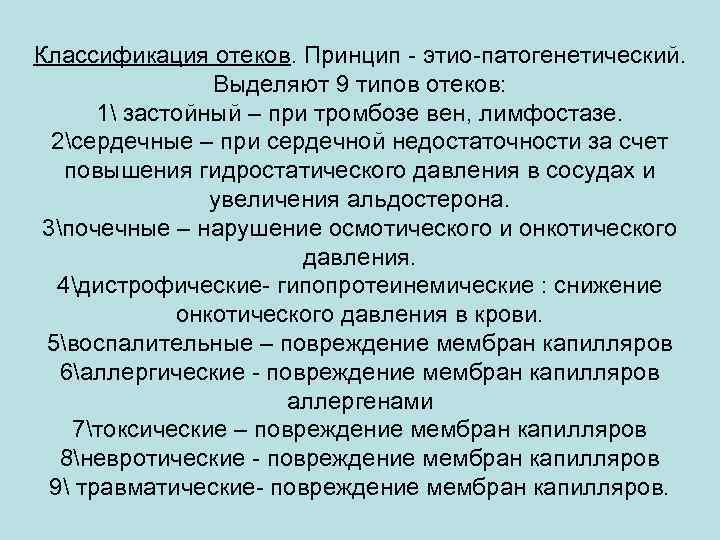 Классификация отеков. Принцип - этио-патогенетический. Выделяют 9 типов отеков:

1\ застойный – при тромбозе вен, лимфостазе.

2\сердечные – при сердечной недостаточности за счет повышения гидростатического давления в сосудах и увеличения альдостерона.

3\почечные – нарушение осмотического и онкотического давления.

4\дистрофические- гипопротеинемические : снижение онкотического давления в крови.

5\воспалительные – повреждение мембран капилляров

6\аллергические - повреждение мембран капилляров аллергенами

7\токсические – повреждение мембран капилляров

8\невротические - повреждение мембран капилляров

9\ травматические- повреждение мембран капилляров.